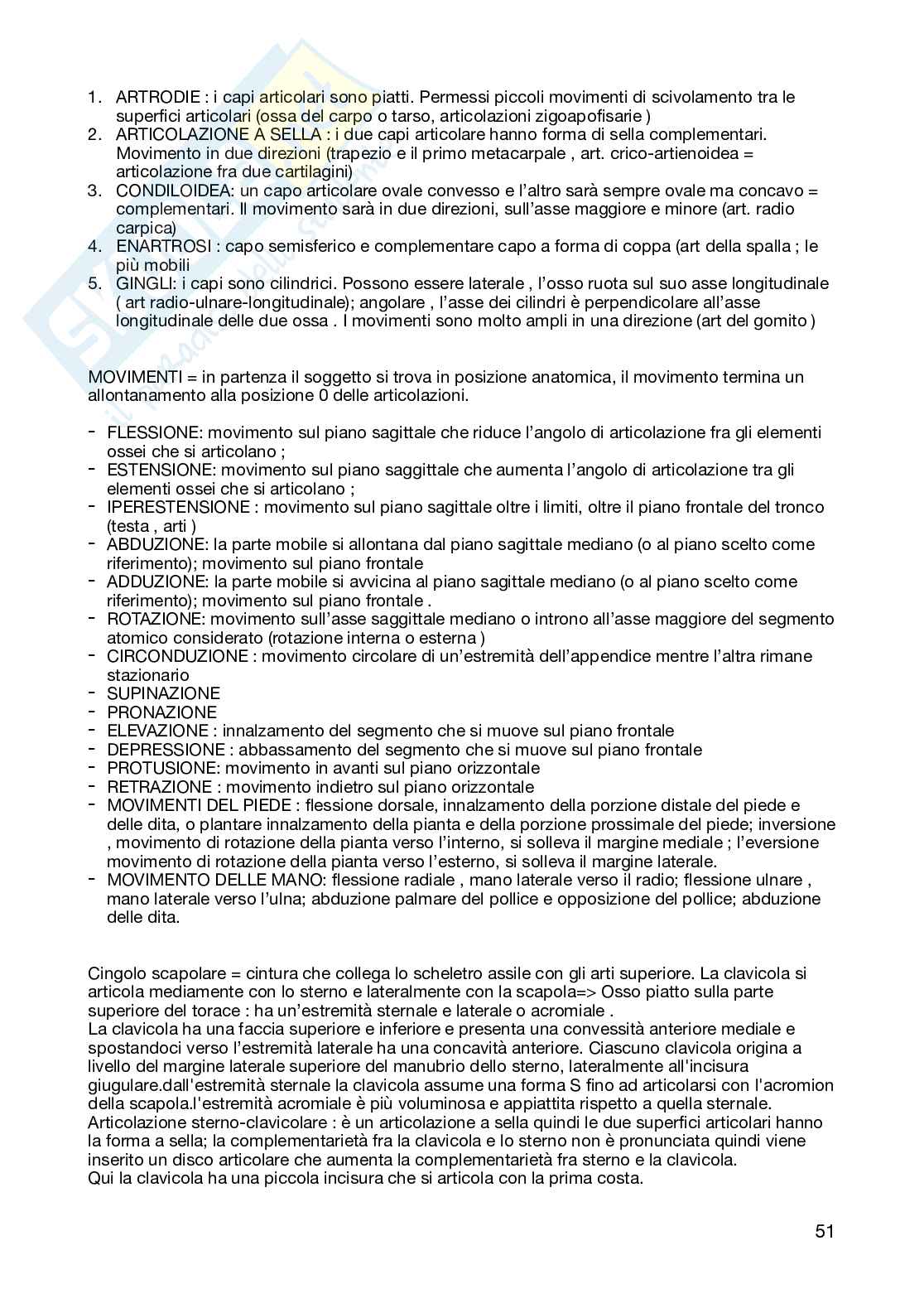 1. ARTRODIE : i capi articolari sono piatti. Permessi piccoli movimenti di scivolamento tra le superfici articolari (ossa del carpo o tarso, articolazioni zigoapofisarie )
2. ARTICOLAZIONE A SELLA : i due capi articolare hanno forma di sella complementari. Movimento in due direzioni (trapezio e il primo metacarpale , art. crico-artienoidea = articolazione fra due cartilagini)
3. CONDILOIDEA: un capo articolare ovale convesso e l'altro sarà sempre ovale ma concavo = complementari. Il movimento sarà in due direzioni, sull'asse maggiore e minore (art. radio carpica)
4. ENARTROSI : capo semisferico e complementare capo a forma di coppa (art della spalla ; le più mobili
5. GINGLI: i capi sono cilindrici. Possono essere laterale , l'osso ruota sul suo asse longitudinale ( art radio-ulnare-longitudinale); angolare , l'asse dei cilindri è perpendicolare all'asse longitudinale delle due ossa . I movimenti sono molto ampli in una direzione (art del gomito )

MOVIMENTI = in partenza il soggetto si trova in posizione anatomica, il movimento termina un allontanamento alla posizione 0 delle articolazioni.

- FLESSIONE: movimento sul piano sagittale che riduce l'angolo di articolazione fra gli elementi ossei che si articolano ;
- ESTENSIONE: movimento sul piano saggittale che aumenta l'angolo di articolazione tra gli elementi ossei che si articolano ;
- IPERESTENSIONE : movimento sul piano sagittale oltre i limiti, oltre il piano frontale del tronco (testa , arti )
- ABDUZIONE: la parte mobile si allontana dal piano sagittale mediano (o al piano scelto come riferimento); movimento sul piano frontale
- ADDUZIONE: la parte mobile si avvicina al piano sagittale mediano (o al piano scelto come riferimento); movimento sul piano frontale .
- ROTAZIONE: movimento sull'asse saggittale mediano o introno all'asse maggiore del segmento atomico considerato (rotazione interna o esterna )
- CIRCONDUZIONE : movimento circolare di un'estremità dell'appendice mentre l'altra rimane stazionario
- SUPINAZIONE
- PRONAZIONE
- ELEVAZIONE : innalzamento del segmento che si muove sul piano frontale
- DEPRESSIONE : abbassamento del segmento che si muove sul piano frontale
- PROTUSIONE: movimento in avanti sul piano orizzontale
- RETRAZIONE : movimento indietro sul piano orizzontale
- MOVIMENTI DEL PIEDE : flessione dorsale, innalzamento della porzione distale del piede e delle dita, o plantare innalzamento della pianta e della porzione prossimale del piede; inversione , movimento di rotazione della pianta verso l'interno, si solleva il margine mediale ; l'eversione movimento di rotazione della pianta verso l'esterno, si solleva il margine laterale.
- MOVIMENTO DELLE MANO: flessione radiale , mano laterale verso il radio; flessione ulnare , mano laterale verso l'ulna; abduzione palmare del pollice e opposizione del pollice; abduzione delle dita.

Cingolo scapolare = cintura che collega lo scheletro assile con gli arti superiore. La clavicola si articola mediamente con lo sterno e lateralmente con la scapola=> Osso piatto sulla parte superiore del torace : ha un'estremità sternale e laterale o acromiale .
La clavicola ha una faccia superiore e inferiore e presenta una convessità anteriore mediale e spostandoci verso l'estremità laterale ha una concavità anteriore. Ciascuno clavicola origina a livello del margine laterale superiore del manubrio dello sterno, lateralmente all'incisura giugulare.dall'estremità sternale la clavicola assume una forma S fino ad articolarsi con l'acromion della scapola.l'estremità acromiale è più voluminosa e appiattita rispetto a quella sternale.
Articolazione sterno-clavicolare : è un articolazione a sella quindi le due superfici articolari hanno la forma a sella; la complementarietà fra la clavicola e lo sterno non è pronunciata quindi viene inserito un disco articolare che aumenta la complementarietà fra sterno e la clavicola.
Qui la clavicola ha una piccola incisura che si articola con la prima costa.

51